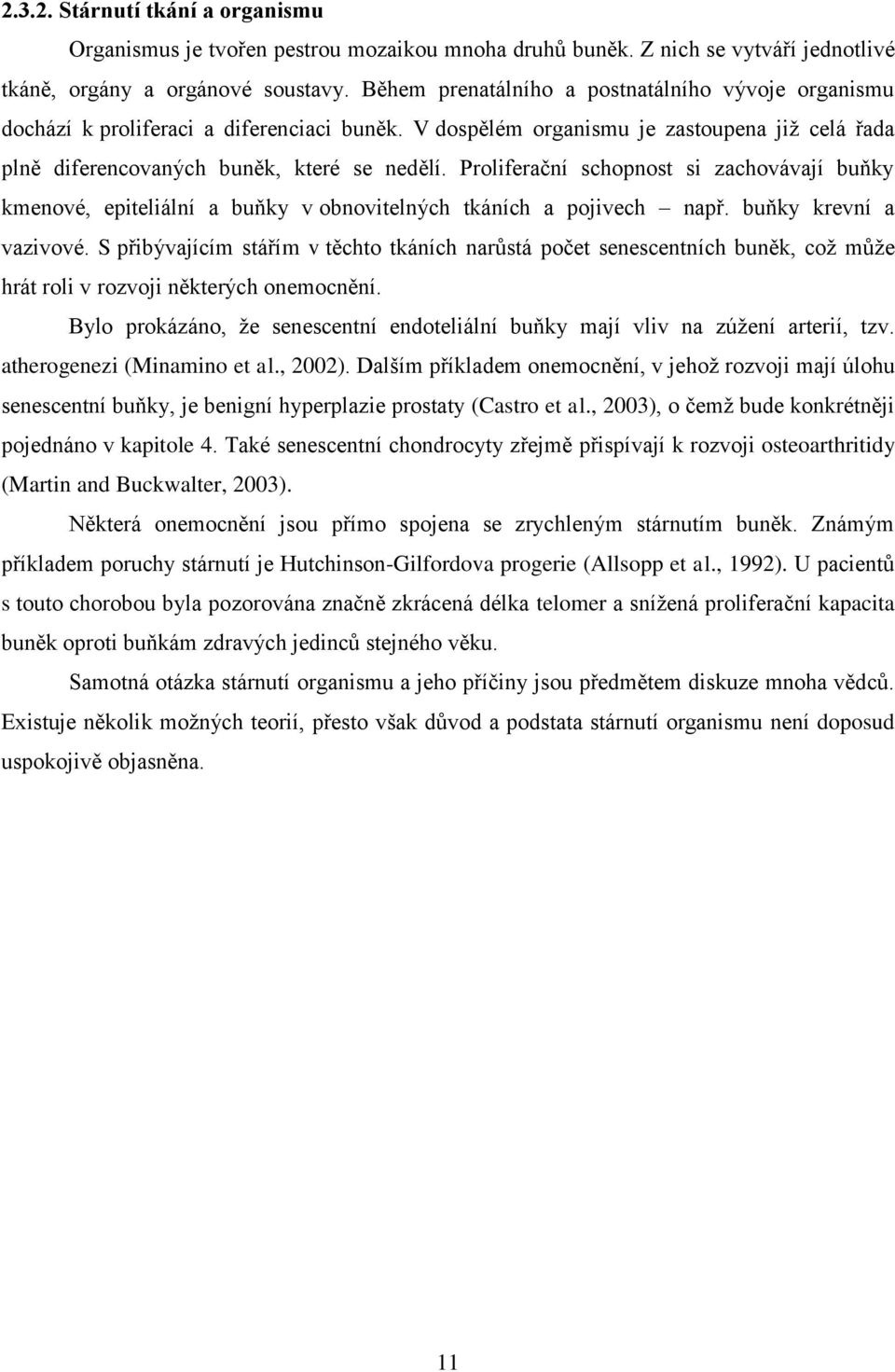 2.3.2. Stárnutí tkání a organismu

Organismus je tvořen pestrou mozaikou mnoha druhů buněk. Z nich se vytváří jednotlivé tkáně, orgány a orgánové soustavy. Během prenatálního a postnatálního vývoje organismu dochází k proliferaci a diferenciaci buněk. V dospělém organismu je zastoupena již celá řada plně diferencovaných buněk, které se nedělí. Proliferační schopnost si zachovávají buňky kmenové, epiteliální a buňky v obnovitelných tkáních a pojivech – např. buňky krevní a vazivové. S přibývajícím stářím v těchto tkáních narůstá počet senescentních buněk, což může hrát roli v rozvoji některých onemocnění.

Bylo prokázáno, že senescentní endoteliální buňky mají vliv na zúžení arterií, tzv. atherogenezi (Minamino et al., 2002). Dalším příkladem onemocnění, v jehož rozvoji mají úlohu senescentní buňky, je benigní hyperplazie prostaty (Castro et al., 2003), o čemž bude konkrétněji pojednáno v kapitole 4. Také senescentní chondrocyty zřejmě přispívají k rozvoji osteoarthritidy (Martin and Buckwalter, 2003).

Některá onemocnění jsou přímo spojena se zrychleným stárnutím buněk. Známým příkladem poruchy stárnutí je Hutchinson-Gilfordova progerie (Allsopp et al., 1992). U pacientů s touto chorobou byla pozorována značně zkrácená délka telomer a snížená proliferační kapacita buněk oproti buňkám zdravých jedinců stejného věku.

Samotná otázka stárnutí organismu a jeho příčiny jsou předmětem diskuze mnoha vědců. Existuje několik možných teorií, přesto však důvod a podstata stárnutí organismu není doposud uspokojivě objasněna.

11